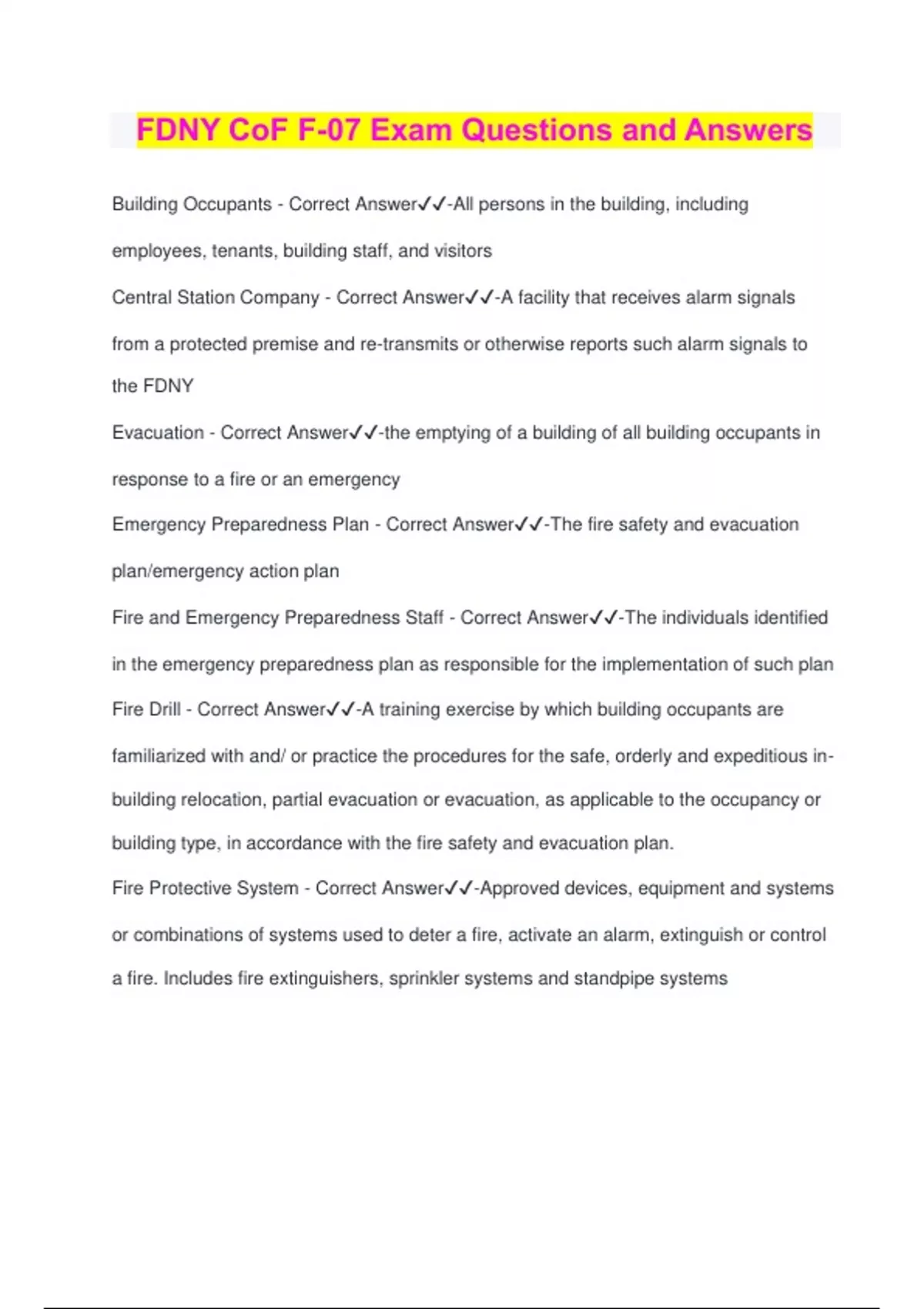 FDNY CoF F-07 Exam Questions and Answers

Building Occupants - Correct Answer✓✓-All persons in the building, including employees, tenants, building staff, and visitors

Central Station Company - Correct Answer✓✓-A facility that receives alarm signals from a protected premise and re-transmits or otherwise reports such alarm signals to the FDNY

Evacuation - Correct Answer✓✓-the emptying of a building of all building occupants in response to a fire or an emergency

Emergency Preparedness Plan - Correct Answer✓✓-The fire safety and evacuation plan/emergency action plan

Fire and Emergency Preparedness Staff - Correct Answer✓✓-The individuals identified in the emergency preparedness plan as responsible for the implementation of such plan

Fire Drill - Correct Answer✓✓-A training exercise by which building occupants are familiarized with and/ or practice the procedures for the safe, orderly and expeditious in-building relocation, partial evacuation or evacuation, as applicable to the occupancy or building type, in accordance with the fire safety and evacuation plan.

Fire Protective System - Correct Answer✓✓-Approved devices, equipment and systems or combinations of systems used to deter a fire, activate an alarm, extinguish or control a fire. Includes fire extinguishers, sprinkler systems and standpipe systems